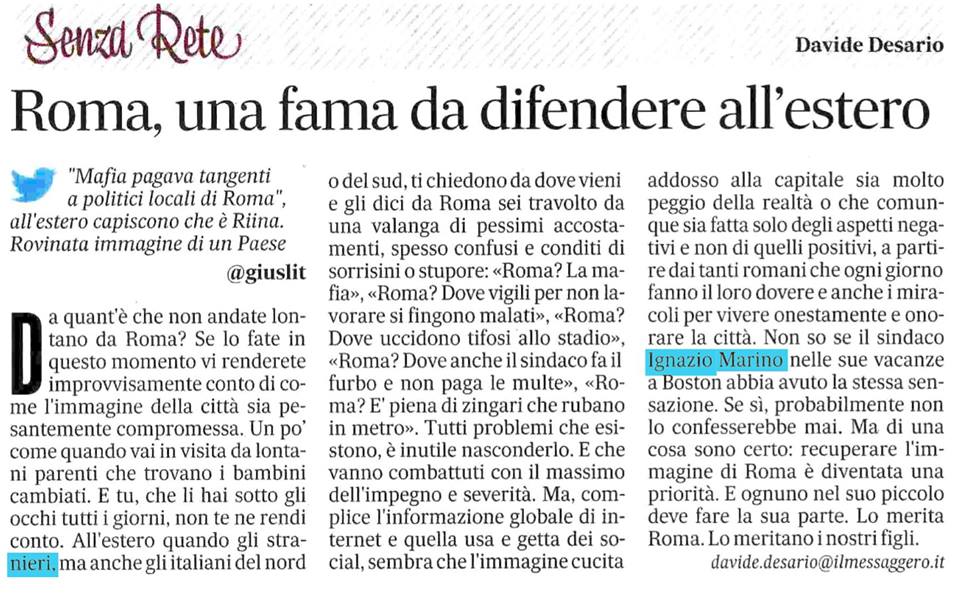 Senza Rete

Davide Desario

Roma, una fama da difendere all'estero

"Mafia pagava tangenti a politici locali di Roma", all'estero capiscono che è Riina. Rovinata immagine di un Paese

@giuslit

Da quant'è che non andate lontano da Roma? Se lo fate in questo momento vi renderete improvvisamente conto di come l'immagine della città sia pesantemente compromessa. Un po' come quando vai in visita da lontani parenti che trovano i bambini cambiati. E tu, che li hai sotto gli occhi tutti i giorni, non te ne rendi conto. All'estero quando gli stranieri, ma anche gli italiani del nord o del sud, ti chiedono da dove vieni e gli dici da Roma sei travolto da una valanga di pessimi accostamenti, spesso confusi e conditi di sorrisini o stupore: «Roma? La mafia», «Roma? Dove vigili per non lavorare si fingono malati», «Roma? Dove uccidono tifosi allo stadio», «Roma? Dove anche il sindaco fa il furbo e non paga le multe», «Roma? E' piena di zingari che rubano in metro». Tutti problemi che esistono, è inutile nasconderlo. E che vanno combattuti con il massimo dell'impegno e severità. Ma, complice l'informazione globale di internet e quella usa e getta dei social, sembra che l'immagine cucita addosso alla capitale sia molto peggio della realtà o che comunque sia fatta solo degli aspetti negativi e non di quelli positivi, a partire dai tanti romani che ogni giorno fanno il loro dovere e anche i miracoli per vivere onestamente e onorare la città. Non so se il sindaco Ignazio Marino nelle sue vacanze a Boston abbia avuto la stessa sensazione. Se sì, probabilmente non lo confesserebbe mai. Ma di una cosa sono certo: recuperare l'immagine di Roma è diventata una priorità. E ognuno nel suo piccolo deve fare la sua parte. Lo merita Roma. Lo meritano i nostri figli.

davide.desario@ilmessaggero.it